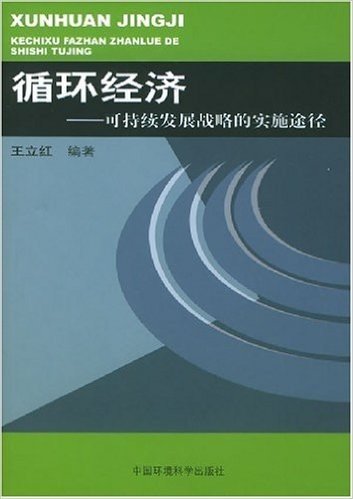 XUNHUAN JINGJI
KECHIXU FAZHAN ZHANLUE DE SHISHI TUJING

循环经济
——可持续发展战略的实施途径

王立红 编著

中国环境科学出版社